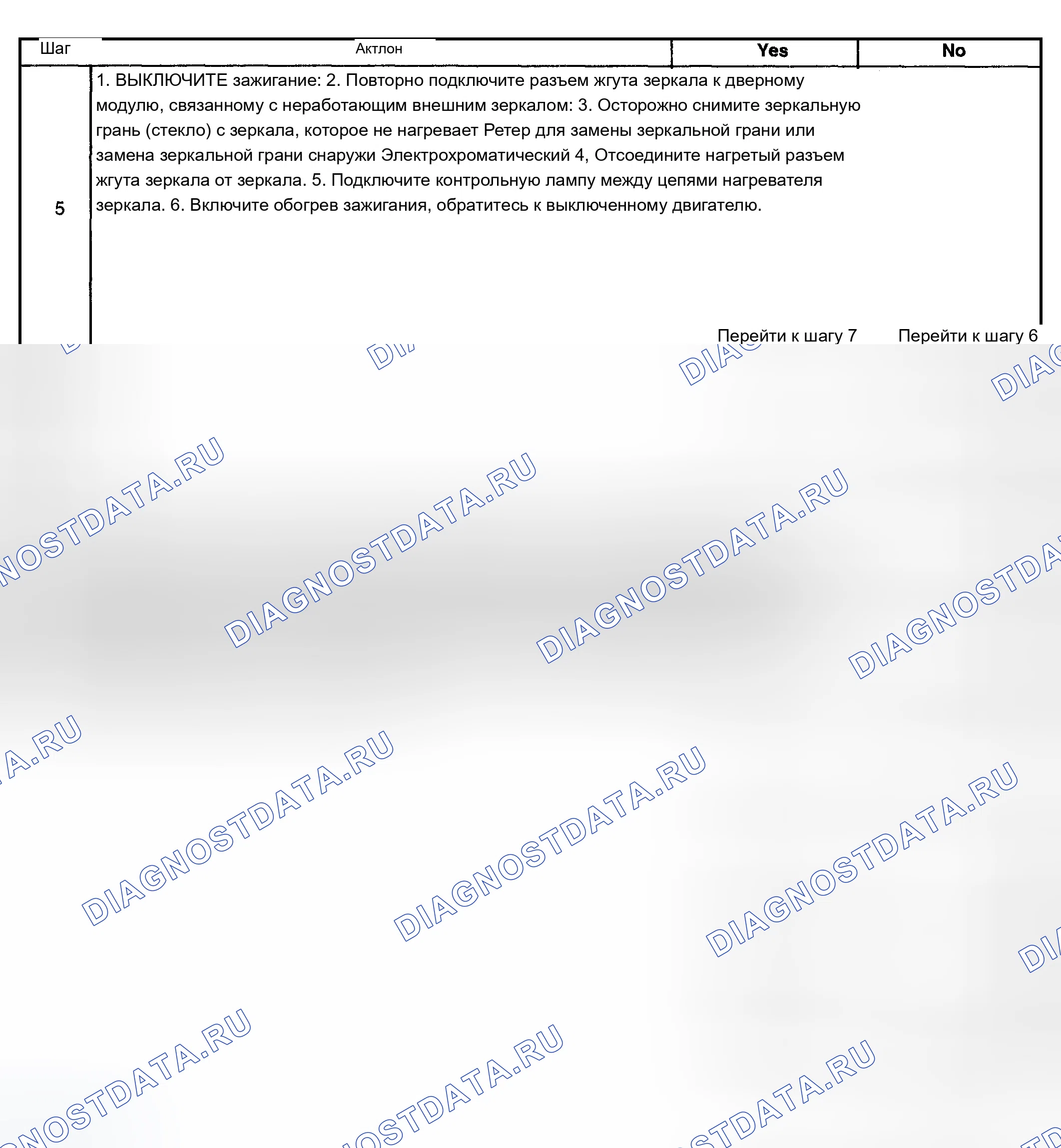 | Шаг | Актлон | Yes | No |
|---|---|---|---|
| 5 | 1. ВЫКЛЮЧИТЕ зажигание: 2. Повторно подключите разъем жгута зеркала к дверному модулю, связанному с неработающим внешним зеркалом: 3. Осторожно снимите зеркальную грань (стекло) с зеркала, которое не нагревает Ретер для замены зеркальной грани или замена зеркальной грани снаружи Электрохроматический 4, Отсоедините нагретый разъем жгута зеркала от зеркала. 5. Подключите контрольную лампу между цепями нагревателя зеркала. 6. Включите обогрев зажигания, обратитесь к выключенному двигателю. | Перейти к шагу 7 | Перейти к шагу 6 |

DIAGNOSTDATA.RU